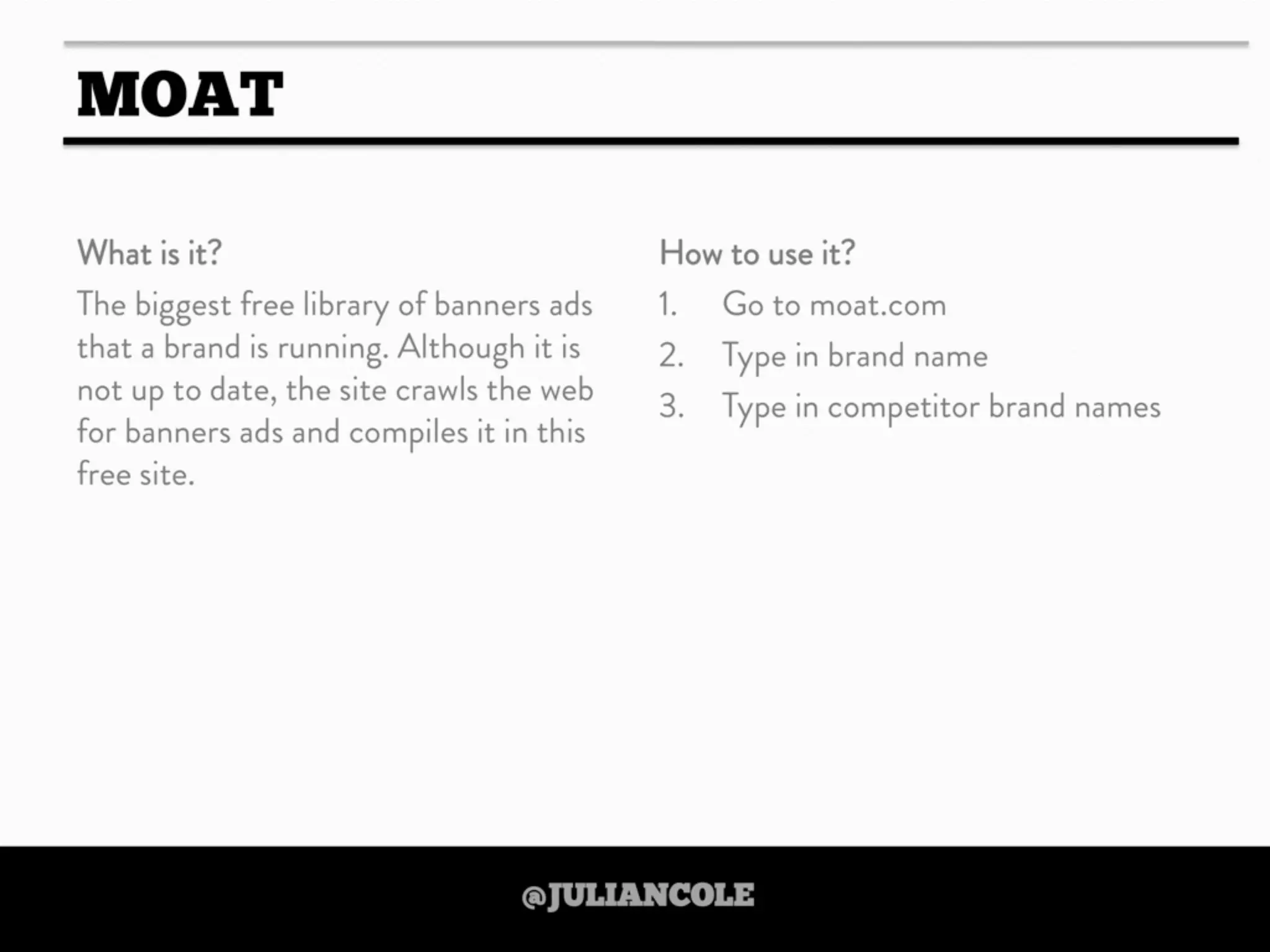 MOAT

What is it?

The biggest free library of banners ads that a brand is running. Although it is not up to date, the site crawls the web for banners ads and compiles it in this free site.

How to use it?

1. Go to moat.com
2. Type in brand name
3. Type in competitor brand names

@JULIANCOLE